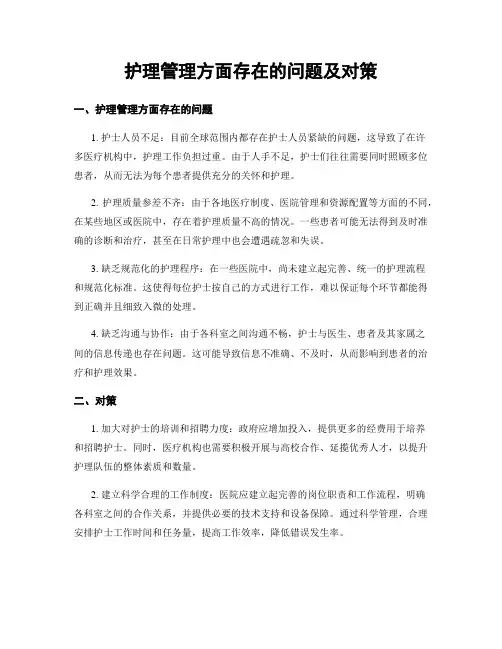 护理管理方面存在的问题及对策

一、护理管理方面存在的问题

1. 护士人员不足：目前全球范围内都存在护士人员紧缺的问题，这导致了在许多医疗机构中，护理工作负担过重。由于人手不足，护士们往往需要同时照顾多位患者，从而无法为每个患者提供充分的关怀和护理。

2. 护理质量参差不齐：由于各地医疗制度、医院管理和资源配置等方面的不同，在某些地区或医院中，存在着护理质量不高的情况。一些患者可能无法得到及时准确的诊断和治疗，甚至在日常护理中也会遭遇疏忽和失误。

3. 缺乏规范化的护理程序：在一些医院中，尚未建立起完善、统一的护理流程和规范化标准。这使得每位护士按自己的方式进行工作，难以保证每个环节都能得到正确并且细致入微的处理。

4. 缺乏沟通与协作：由于各科室之间沟通不畅，护士与医生、患者及其家属之间的信息传递也存在问题。这可能导致信息不准确、不及时，从而影响到患者的治疗和护理效果。

二、对策

1. 加大对护士的培训和招聘力度：政府应增加投入，提供更多的经费用于培养和招聘护士。同时，医疗机构也需要积极开展与高校合作、延揽优秀人才，以提升护理队伍的整体素质和数量。

2. 建立科学合理的工作制度：医院应建立起完善的岗位职责和工作流程，明确各科室之间的合作关系，并提供必要的技术支持和设备保障。通过科学管理，合理安排护士工作时间和任务量，提高工作效率，降低错误发生率。